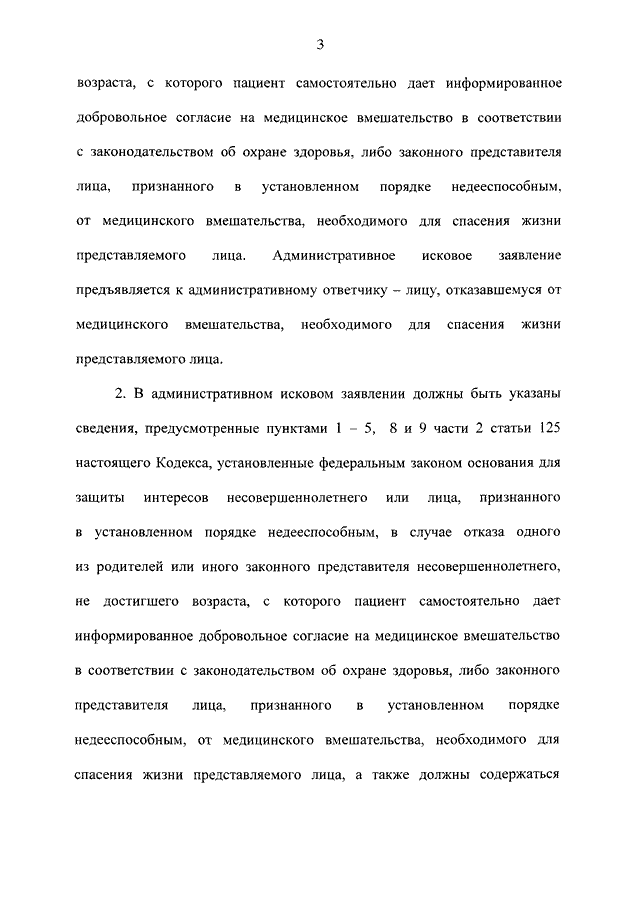 3

возраста, с которого пациент самостоятельно дает информированное добровольное согласие на медицинское вмешательство в соответствии с законодательством об охране здоровья, либо законного представителя лица, признанного в установленном порядке недееспособным, от медицинского вмешательства, необходимого для спасения жизни представляемого лица. Административное исковое заявление предъявляется к административному ответчику – лицу, отказавшемуся от медицинского вмешательства, необходимого для спасения жизни представляемого лица.

2. В административном исковом заявлении должны быть указаны сведения, предусмотренные пунктами 1 – 5, 8 и 9 части 2 статьи 125 настоящего Кодекса, установленные федеральным законом основания для защиты интересов несовершеннолетнего или лица, признанного в установленном порядке недееспособным, в случае отказа одного из родителей или иного законного представителя несовершеннолетнего, не достигшего возраста, с которого пациент самостоятельно дает информированное добровольное согласие на медицинское вмешательство в соответствии с законодательством об охране здоровья, либо законного представителя лица, признанного в установленном порядке недееспособным, от медицинского вмешательства, необходимого для спасения жизни представляемого лица, а также должны содержаться